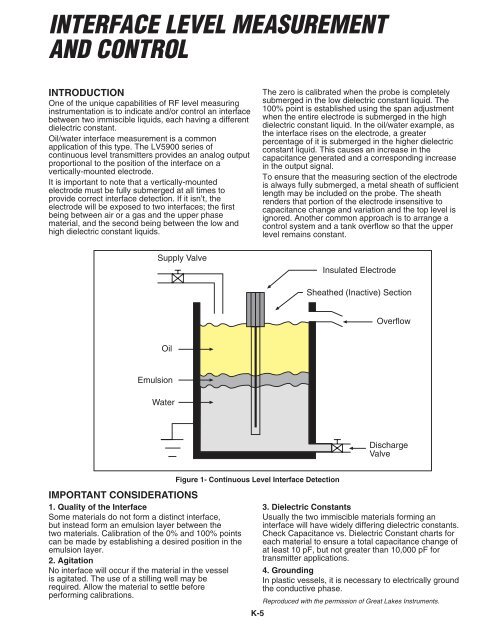 INTERFACE LEVEL MEASUREMENT AND CONTROL

INTRODUCTION
One of the unique capabilities of RF level measuring instrumentation is to indicate and/or control an interface between two immiscible liquids, each having a different dielectric constant.

Oil/water interface measurement is a common application of this type. The LV5900 series of continuous level transmitters provides an analog output proportional to the position of the interface on a vertically-mounted electrode.

It is important to note that a vertically-mounted electrode must be fully submerged at all times to provide correct interface detection. If it isn't, the electrode will be exposed to two interfaces; the first being between air or a gas and the upper phase material, and the second being between the low and high dielectric constant liquids.

The zero is calibrated when the probe is completely submerged in the low dielectric constant liquid. The 100% point is established using the span adjustment when the entire electrode is submerged in the high dielectric constant liquid. In the oil/water example, as the interface rises on the electrode, a greater percentage of it is submerged in the higher dielectric constant liquid. This causes an increase in the capacitance generated and a corresponding increase in the output signal.

To ensure that the measuring section of the electrode is always fully submerged, a metal sheath of sufficient length may be included on the probe. The sheath renders that portion of the electrode insensitive to capacitance change and variation and the top level is ignored. Another common approach is to arrange a control system and a tank overflow so that the upper level remains constant.

Supply Valve
Insulated Electrode
Sheathed (Inactive) Section
Overflow
Oil
Emulsion
Water
Discharge Valve

Figure 1- Continuous Level Interface Detection

IMPORTANT CONSIDERATIONS
1. Quality of the Interface
Some materials do not form a distinct interface, but instead form an emulsion layer between the two materials. Calibration of the 0% and 100% points can be made by establishing a desired position in the emulsion layer.

2. Agitation
No interface will occur if the material in the vessel is agitated. The use of a stilling well may be required. Allow the material to settle before performing calibrations.

3. Dielectric Constants
Usually the two immiscible materials forming an interface will have widely differing dielectric constants. Check Capacitance vs. Dielectric Constant charts for each material to ensure a total capacitance change of at least 10 pF, but not greater than 10,000 pF for transmitter applications.

4. Grounding
In plastic vessels, it is necessary to electrically ground the conductive phase.

Reproduced with the permission of Great Lakes Instruments.

K-5